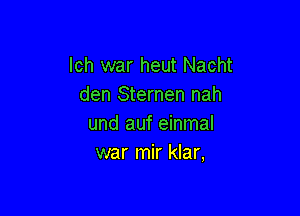 Ich war heut Nacht
den Sternen nah
und auf einmal
war mir klar,